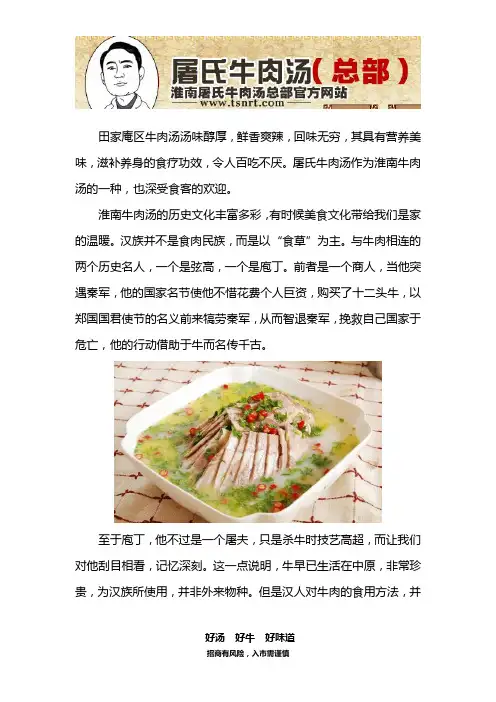 屠氏牛肉汤（总部）
淮南屠氏牛肉汤总部官方网站
www.tsnrt.com

田家庵区牛肉汤汤味醇厚，鲜香爽辣，回味无穷，其具有营养美味，滋补养身的食疗功效，令人百吃不厌。屠氏牛肉汤作为淮南牛肉汤的一种，也深受食客的欢迎。

淮南牛肉汤的历史文化丰富多彩，有时候美食文化带给我们是家的温暖。汉族并不是食肉民族，而是以“食草”为主。与牛肉相连的两个历史名人，一个是弦高，一个是庖丁。前者是一个商人，当他突遇秦军，他的国家名节使他不惜花费个人巨资，购买了十二头牛，以郑国国君使节的名义前来犒劳秦军，从而智退秦军，挽救自己国家于危亡，他的行动借助于牛而名传千古。

至于庖丁，他不过是一个屠夫，只是杀牛时技艺高超，而让我们对他刮目相看，记忆深刻。这一点说明，牛早已生活在中原，非常珍贵，为汉族所使用，并非外来物种。但是汉人对牛肉的食用方法，并

好汤　好牛　好味道
招商有风险，入市需谨慎